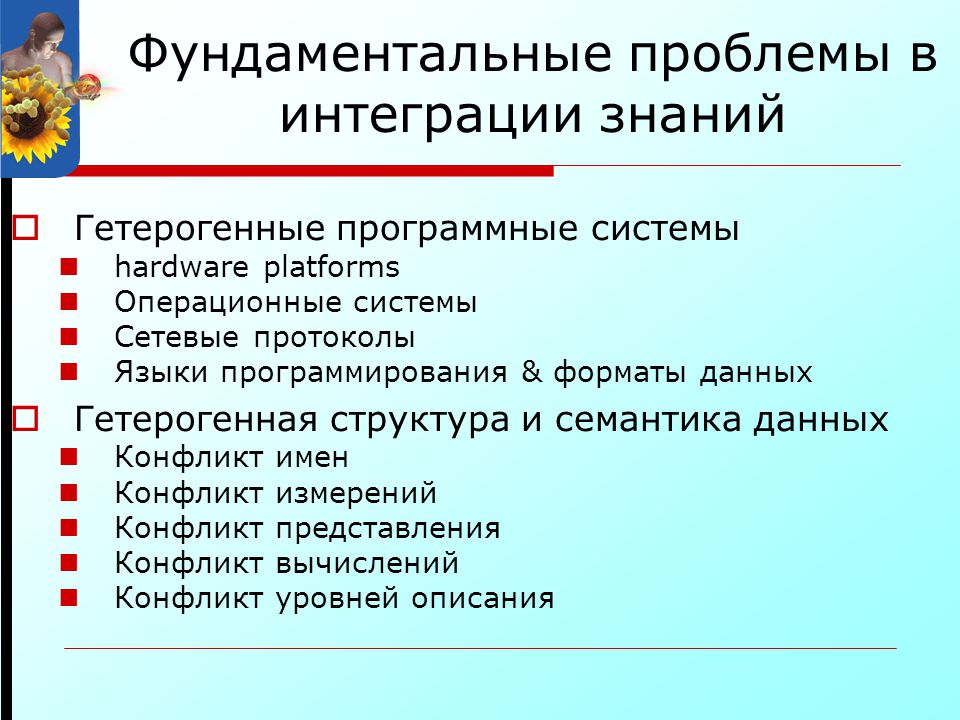 Фундаментальные проблемы в интеграции знаний

Гетерогенные программные системы
hardware platforms
Операционные системы
Сетевые протоколы
Языки программирования & форматы данных

Гетерогенная структура и семантика данных
Конфликт имен
Конфликт измерений
Конфликт представления
Конфликт вычислений
Конфликт уровней описания